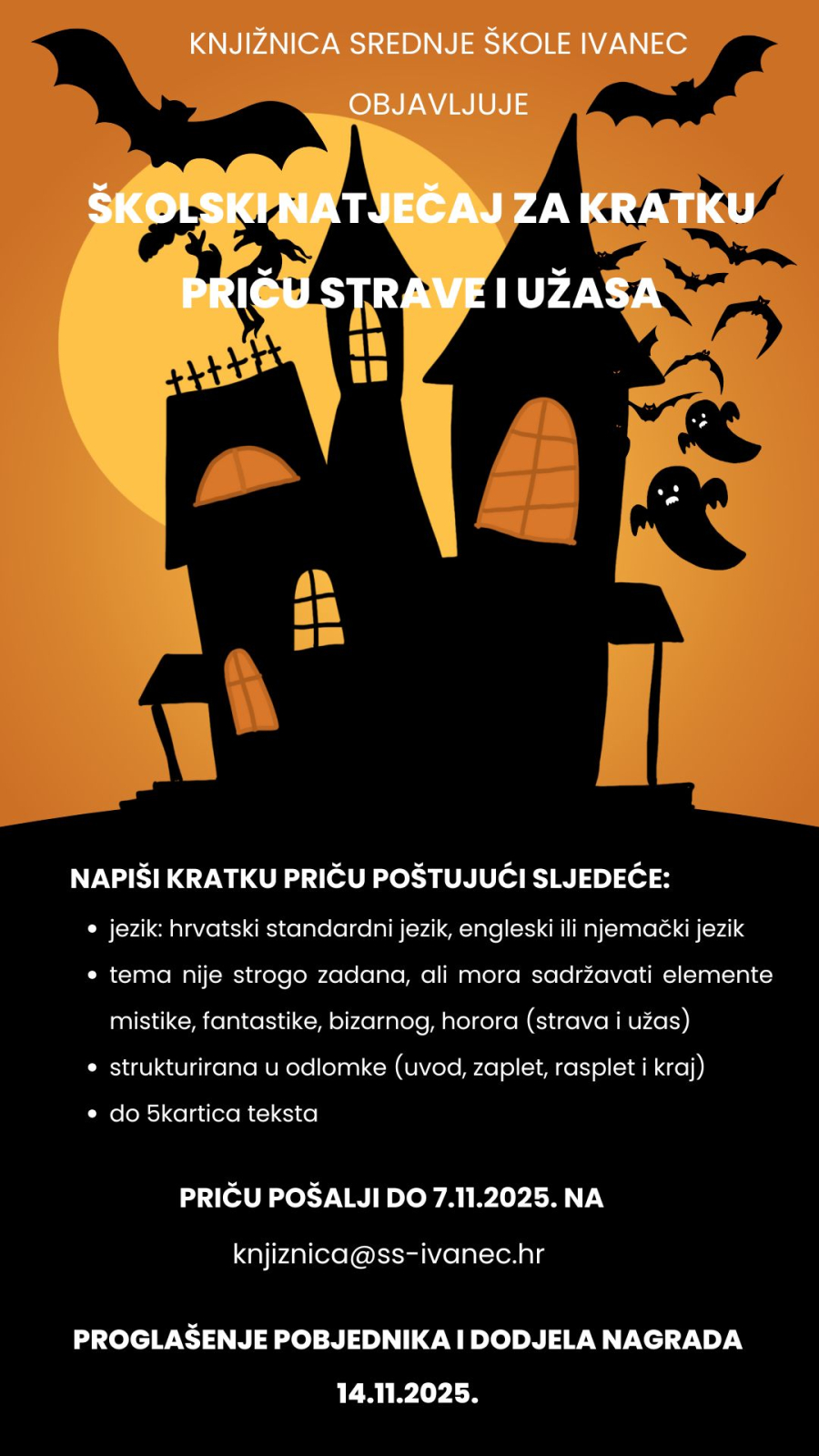 KNJIŽNICA SREDNJE ŠKOLE IVANEC

OBJAVLJUJE

ŠKOLSKI NATJEČAJ ZA KRATKU PRIČU STRAVE I UŽASA

NAPIŠI KRATKU PRIČU POŠTUJUĆI SLJEDEĆE:

• jezik: hrvatski standardni jezik, engleski ili njemački jezik
• tema nije strogo zadana, ali mora sadržavati elemente mistike, fantastike, bizarnog, horora (strava i užas)
• strukturirana u odlomke (uvod, zaplet, rasplet i kraj)
• do 5kartica teksta

PRIČU POŠALJI DO 7.11.2025. NA

knjiznica@ss-ivanec.hr

PROGLAŠENJE POBJEDNIKA I DODJELA NAGRADA

14.11.2025.